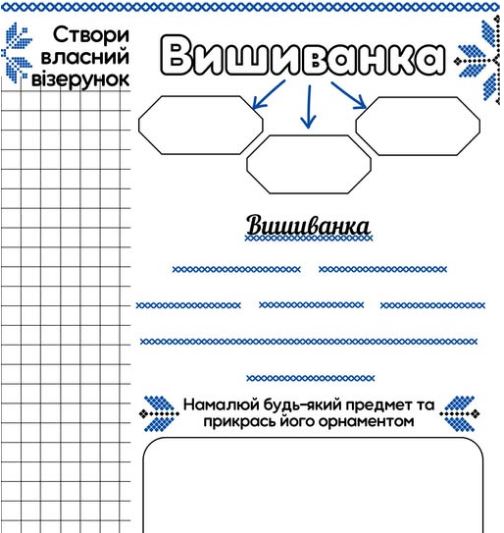 Створи власний візерунок

Вишиванка

Вишиванка

Намалюй будь-який предмет та прикрась його орнаментом